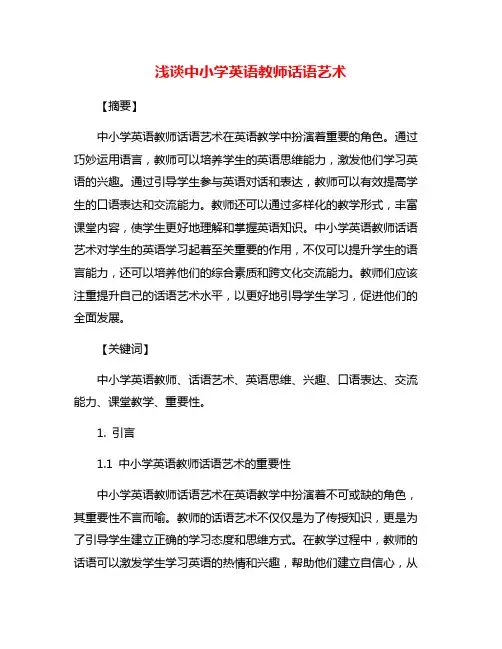 浅谈中小学英语教师话语艺术

【摘要】

中小学英语教师话语艺术在英语教学中扮演着重要的角色。通过巧妙运用语言，教师可以培养学生的英语思维能力，激发他们学习英语的兴趣。通过引导学生参与英语对话和表达，教师可以有效提高学生的口语表达和交流能力。教师还可以通过多样化的教学形式，丰富课堂内容，使学生更好地理解和掌握英语知识。中小学英语教师话语艺术对学生的英语学习起着至关重要的作用，不仅可以提升学生的语言能力，还可以培养他们的综合素质和跨文化交流能力。教师们应该注重提升自己的话语艺术水平，以更好地引导学生学习，促进他们的全面发展。

【关键词】

中小学英语教师、话语艺术、英语思维、兴趣、口语表达、交流能力、课堂教学、重要性。

1. 引言

1.1 中小学英语教师话语艺术的重要性

中小学英语教师话语艺术在英语教学中扮演着不可或缺的角色，其重要性不言而喻。教师的话语艺术不仅仅是为了传授知识，更是为了引导学生建立正确的学习态度和思维方式。在教学过程中，教师的话语可以激发学生学习英语的热情和兴趣，帮助他们建立自信心，从